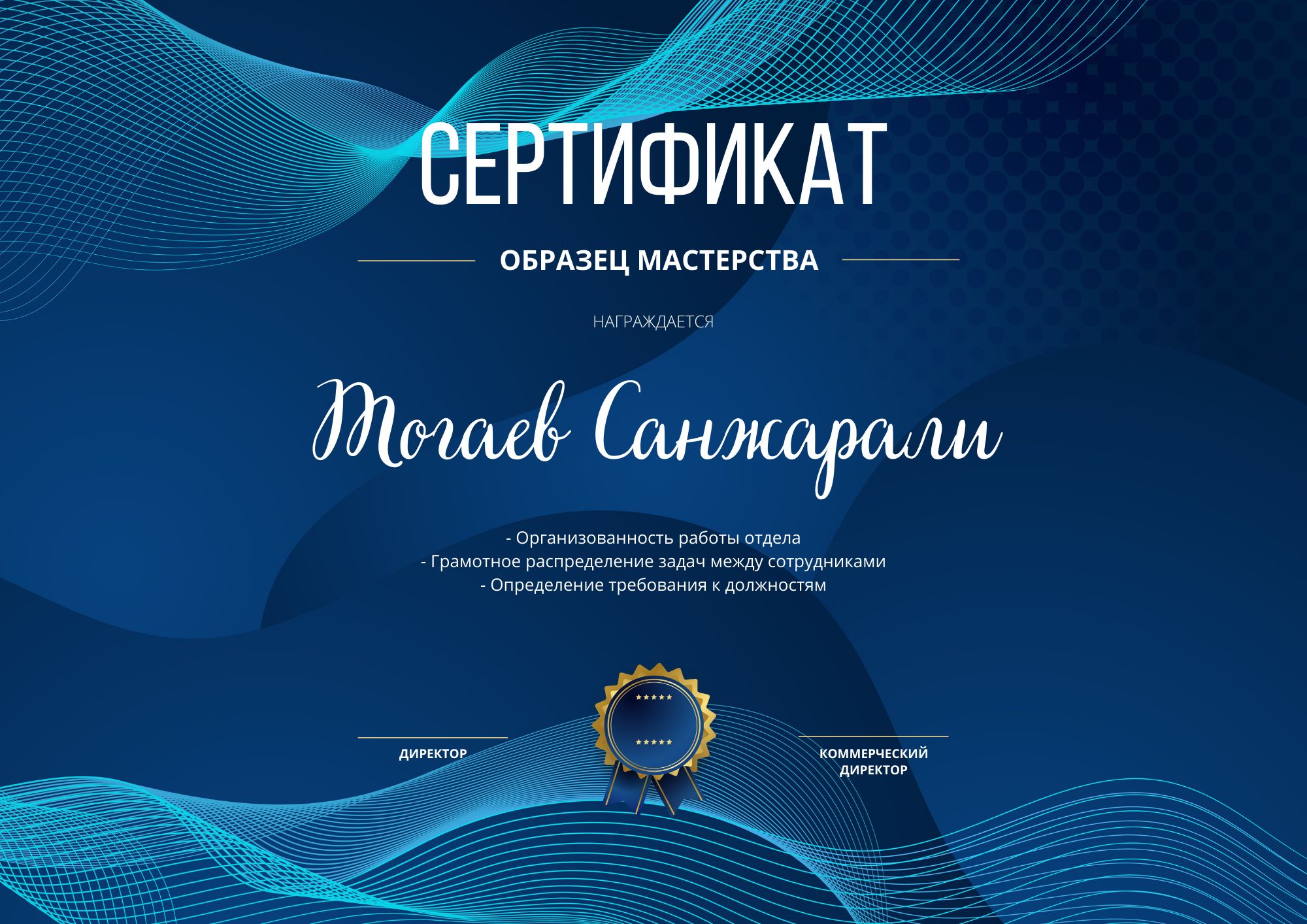 СЕРТИФИКАТ

ОБРАЗЕЦ МАСТЕРСТВА

НАГРАЖДАЕТСЯ

Тогаев Санжарали

- Организованность работы отдела
- Грамотное распределение задач между сотрудниками
- Определение требования к должностям

ДИРЕКТОР

КОММЕРЧЕСКИЙ ДИРЕКТОР